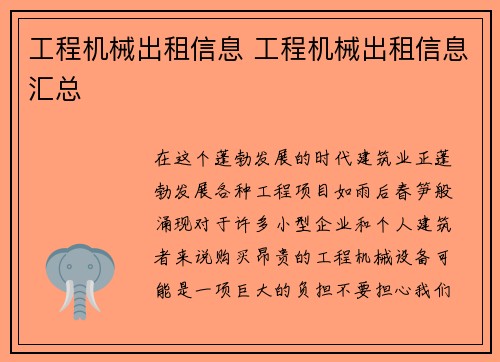 工程机械出租信息 工程机械出租信息汇总

在这个蓬勃发展的时代建筑业正蓬勃发展各种工程项目如雨后春笋般涌现对于许多小型企业和个人建筑者来说购买昂贵的工程机械设备可能是一项巨大的负担不要担心我们